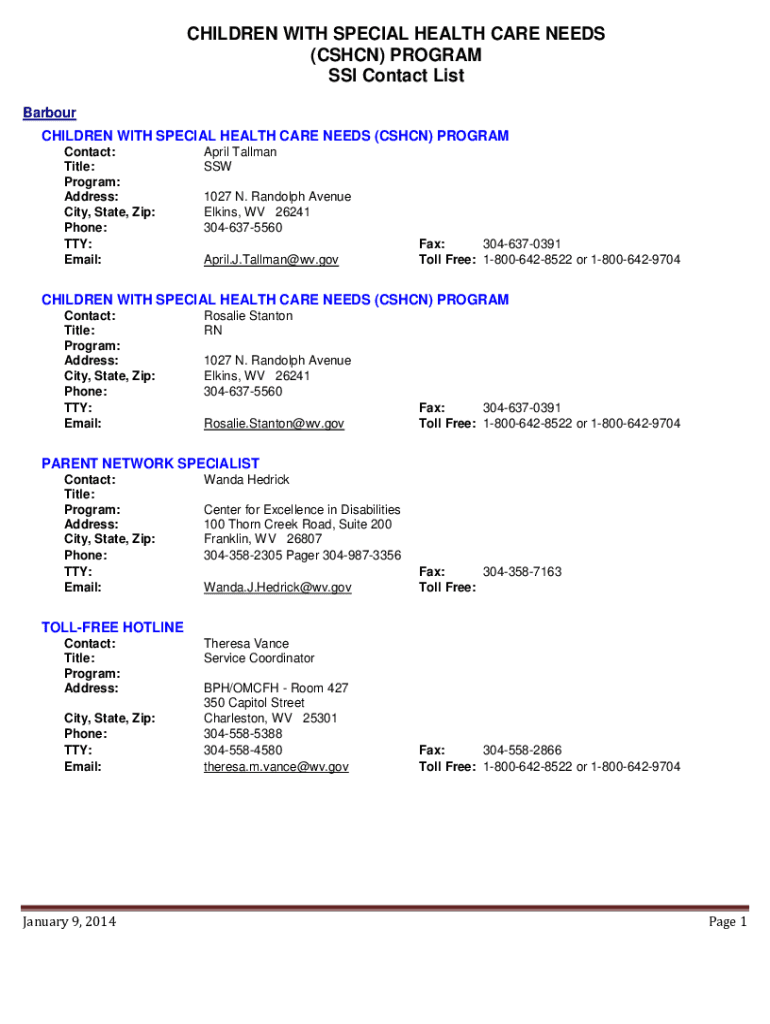 CHILDREN WITH SPECIAL HEALTH CARE NEEDS
(CSHCN) PROGRAM
SSI Contact List

Barbour

CHILDREN WITH SPECIAL HEALTH CARE NEEDS (CSHCN) PROGRAM

Contact: April Tallman
Title: SSW
Program:
Address: 1027 N. Randolph Avenue
City, State, Zip: Elkins, WV 26241
Phone: 304-637-5560
TTY: Fax: 304-637-0391
Email: April.J.Tallman@wv.gov Toll Free: 1-800-642-8522 or 1-800-642-9704

CHILDREN WITH SPECIAL HEALTH CARE NEEDS (CSHCN) PROGRAM

Contact: Rosalie Stanton
Title: RN
Program:
Address: 1027 N. Randolph Avenue
City, State, Zip: Elkins, WV 26241
Phone: 304-637-5560
TTY: Fax: 304-637-0391
Email: Rosalie.Stanton@wv.gov Toll Free: 1-800-642-8522 or 1-800-642-9704

PARENT NETWORK SPECIALIST

Contact: Wanda Hedrick
Title:
Program: Center for Excellence in Disabilities
Address: 100 Thorn Creek Road, Suite 200
City, State, Zip: Franklin, WV 26807
Phone: 304-358-2305 Pager 304-987-3356
TTY: Fax: 304-358-7163
Email: Wanda.J.Hedrick@wv.gov Toll Free:

TOLL-FREE HOTLINE

Contact: Theresa Vance
Title: Service Coordinator
Program:
Address: BPH/OMCFH - Room 427
350 Capitol Street
City, State, Zip: Charleston, WV 25301
Phone: 304-558-5388
TTY: 304-558-4580 Fax: 304-558-2866
Email: theresa.m.vance@wv.gov Toll Free: 1-800-642-8522 or 1-800-642-9704

January 9, 2014 Page 1